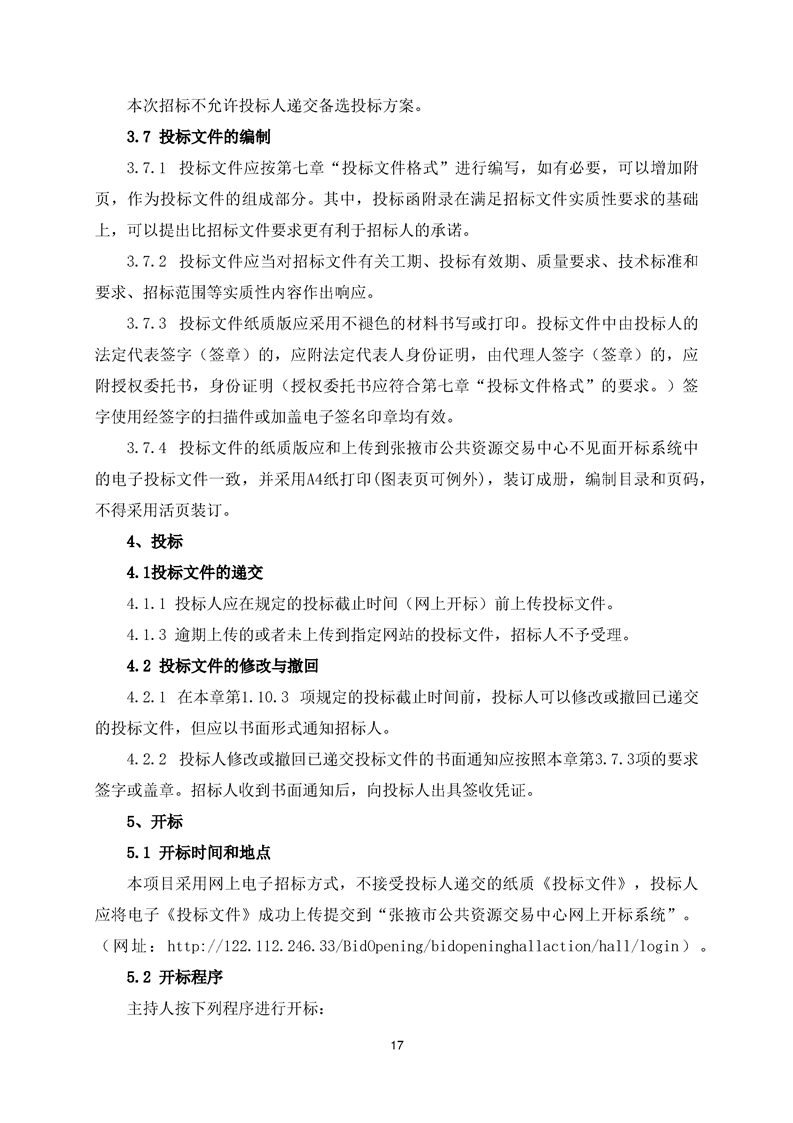 本次招标不允许投标人递交备选投标方案。

3.7 投标文件的编制

3.7.1 投标文件应按第七章“投标文件格式”进行编写，如有必要，可以增加附页，作为投标文件的组成部分。其中，投标函附录在满足招标文件实质性要求的基础上，可以提出比招标文件要求更有利于招标人的承诺。

3.7.2 投标文件应当对招标文件有关工期、投标有效期、质量要求、技术标准和要求、招标范围等实质性内容作出响应。

3.7.3 投标文件纸质版应采用不褪色的材料书写或打印。投标文件中由投标人的法定代表签字（签章）的，应附法定代表人身份证明，由代理人签字（签章）的，应附授权委托书，身份证明（授权委托书应符合第七章“投标文件格式”的要求。）签字使用经签字的扫描件或加盖电子签名印章均有效。

3.7.4 投标文件的纸质版应和上传到张掖市公共资源交易中心不见面开标系统中的电子投标文件一致，并采用A4纸打印(图表页可例外)，装订成册，编制目录和页码，不得采用活页装订。

4、投标

4.1投标文件的递交

4.1.1 投标人应在规定的投标截止时间（网上开标）前上传投标文件。

4.1.3 逾期上传的或者未上传到指定网站的投标文件，招标人不予受理。

4.2 投标文件的修改与撤回

4.2.1 在本章第1.10.3 项规定的投标截止时间前，投标人可以修改或撤回已递交的投标文件，但应以书面形式通知招标人。

4.2.2 投标人修改或撤回已递交投标文件的书面通知应按照本章第3.7.3项的要求签字或盖章。招标人收到书面通知后，向投标人出具签收凭证。

5、开标

5.1 开标时间和地点

本项目采用网上电子招标方式，不接受投标人递交的纸质《投标文件》，投标人应将电子《投标文件》成功上传提交到“张掖市公共资源交易中心网上开标系统”。（网址：http://122.112.246.33/BidOpening/bidopeninghallaction/hall/login）。

5.2 开标程序

主持人按下列程序进行开标：

17